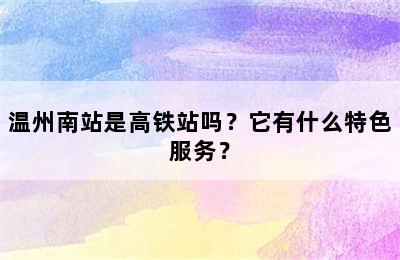 温州南站是高铁站吗？它有什么特色服务？